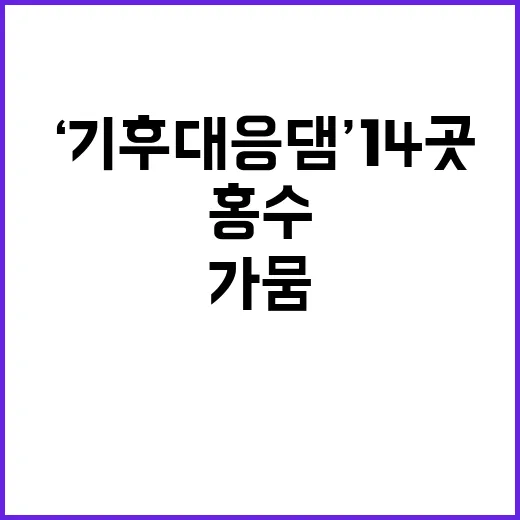 ‘기후대응댐’14곳

홍수

가뭄